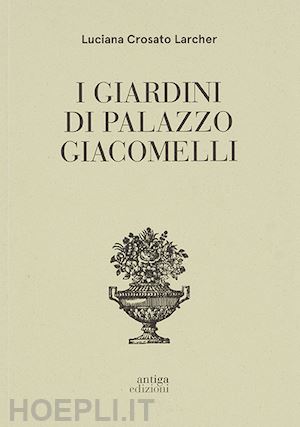 Luciana Crosato Larcher

I GIARDINI
DI PALAZZO
GIACOMELLI

antiga
edizioni

HOEPLI.IT